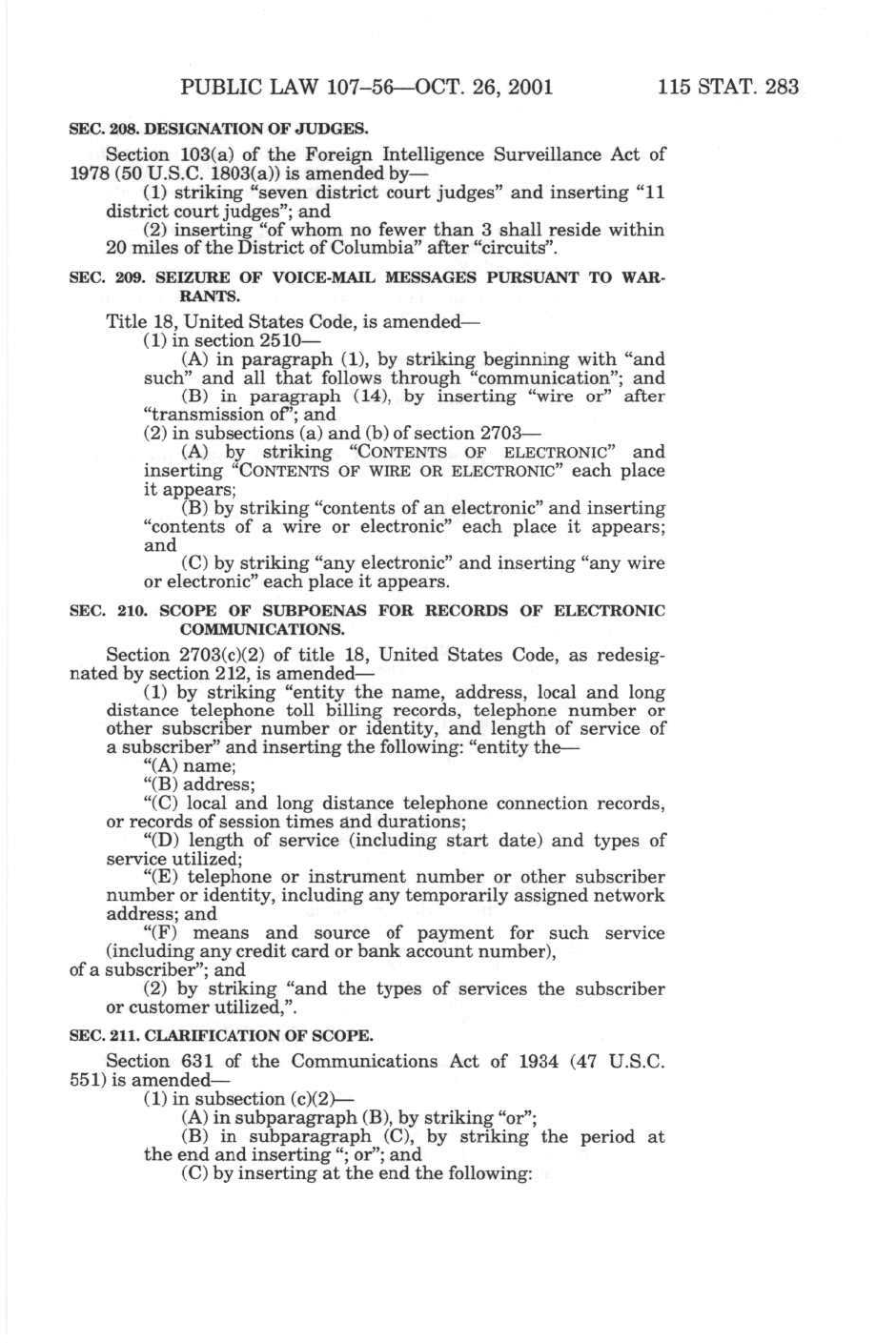 PUBLIC LAW 107–56—OCT. 26, 2001 115 STAT. 283

SEC. 208. DESIGNATION OF JUDGES.

Section 103(a) of the Foreign Intelligence Surveillance Act of 1978 (50 U.S.C. 1803(a)) is amended by—

(1) striking "seven district court judges" and inserting "11 district court judges"; and

(2) inserting "of whom no fewer than 3 shall reside within 20 miles of the District of Columbia" after "circuits".

SEC. 209. SEIZURE OF VOICE-MAIL MESSAGES PURSUANT TO WARRANTS.

Title 18, United States Code, is amended—

(1) in section 2510—

(A) in paragraph (1), by striking beginning with "and such" and all that follows through "communication"; and

(B) in paragraph (14), by inserting "wire or" after "transmission of"; and

(2) in subsections (a) and (b) of section 2703—

(A) by striking "CONTENTS OF ELECTRONIC" and inserting "CONTENTS OF WIRE OR ELECTRONIC" each place it appears;

(B) by striking "contents of an electronic" and inserting "contents of a wire or electronic" each place it appears; and

(C) by striking "any electronic" and inserting "any wire or electronic" each place it appears.

SEC. 210. SCOPE OF SUBPOENAS FOR RECORDS OF ELECTRONIC COMMUNICATIONS.

Section 2703(c)(2) of title 18, United States Code, as redesignated by section 212, is amended—

(1) by striking "entity the name, address, local and long distance telephone toll billing records, telephone number or other subscriber number or identity, and length of service of a subscriber" and inserting the following: "entity the—

"(A) name;

"(B) address;

"(C) local and long distance telephone connection records, or records of session times and durations;

"(D) length of service (including start date) and types of service utilized;

"(E) telephone or instrument number or other subscriber number or identity, including any temporarily assigned network address; and

"(F) means and source of payment for such service (including any credit card or bank account number),
of a subscriber"; and

(2) by striking "and the types of services the subscriber or customer utilized,".

SEC. 211. CLARIFICATION OF SCOPE.

Section 631 of the Communications Act of 1934 (47 U.S.C. 551) is amended—

(1) in subsection (c)(2)—

(A) in subparagraph (B), by striking "or";

(B) in subparagraph (C), by striking the period at the end and inserting "; or"; and

(C) by inserting at the end the following: